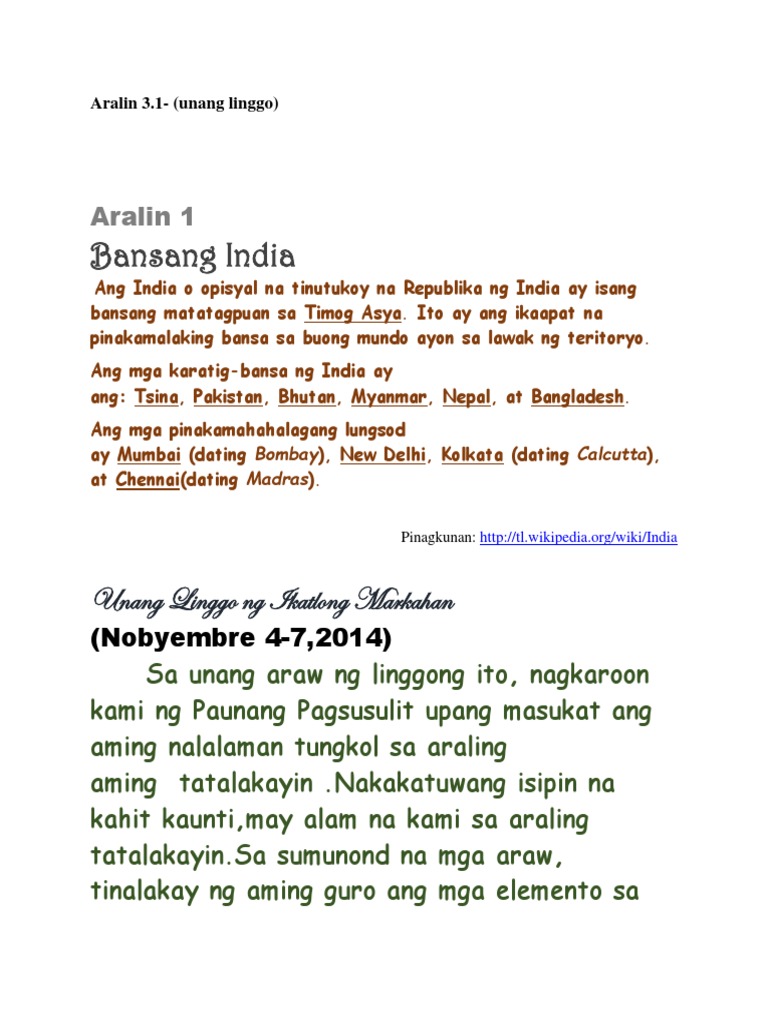 Aralin 3.1- (unang linggo)

Aralin 1

Bansang India

Ang India o opisyal na tinutukoy na Republika ng India ay isang bansang matatagpuan sa Timog Asya. Ito ay ang ikaapat na pinakamalaking bansa sa buong mundo ayon sa lawak ng teritoryo.

Ang mga karatig-bansa ng India ay ang: Tsina, Pakistan, Bhutan, Myanmar, Nepal, at Bangladesh.

Ang mga pinakamahahalagang lungsod ay Mumbai (dating Bombay), New Delhi, Kolkata (dating Calcutta), at Chennai(dating Madras).

Pinagkunan: http://tl.wikipedia.org/wiki/India

Unang Linggo ng Ikatlong Markahan

(Nobyembre 4-7,2014)

Sa unang araw ng linggong ito, nagkaroon kami ng Paunang Pagsusulit upang masukat ang aming nalalaman tungkol sa araling aming tatalakayin .Nakakatuwang isipin na kahit kaunti,may alam na kami sa araling tatalakayin.Sa sumunond na mga araw, tinalakay ng aming guro ang mga elemento sa